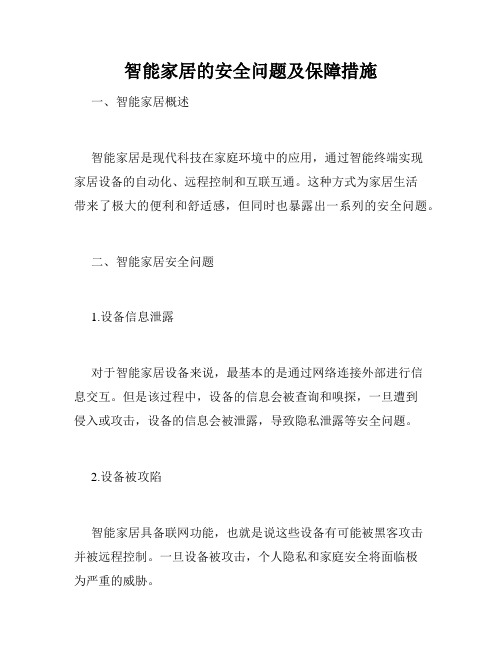 智能家居的安全问题及保障措施

一、智能家居概述

智能家居是现代科技在家庭环境中的应用，通过智能终端实现家居设备的自动化、远程控制和互联互通。这种方式为家居生活带来了极大的便利和舒适感，但同时也暴露出一系列的安全问题。

二、智能家居安全问题

1.设备信息泄露

对于智能家居设备来说，最基本的是通过网络连接外部进行信息交互。但是该过程中，设备的信息会被查询和嗅探，一旦遭到侵入或攻击，设备的信息会被泄露，导致隐私泄露等安全问题。

2.设备被攻陷

智能家居具备联网功能，也就是说这些设备有可能被黑客攻击并被远程控制。一旦设备被攻击，个人隐私和家庭安全将面临极为严重的威胁。